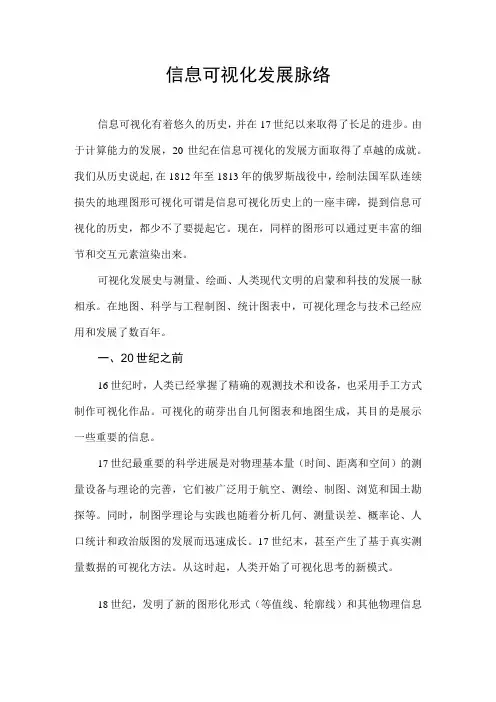 信息可视化发展脉络

信息可视化有着悠久的历史，并在17世纪以来取得了长足的进步。由于计算能力的发展，20世纪在信息可视化的发展方面取得了卓越的成就。我们从历史说起，在1812年至1813年的俄罗斯战役中，绘制法国军队连续损失的地理图形可视化可谓是信息可视化历史上的一座丰碑，提到信息可视化的历史，都少不了要提起它。现在，同样的图形可以通过更丰富的细节和交互元素渲染出来。

可视化发展史与测量、绘画、人类现代文明的启蒙和科技的发展一脉相承。在地图、科学与工程制图、统计图表中，可视化理念与技术已经应用和发展了数百年。

一、20世纪之前

16世纪时，人类已经掌握了精确的观测技术和设备，也采用手工方式制作可视化作品。可视化的萌芽出自几何图表和地图生成，其目的是展示一些重要的信息。

17世纪最重要的科学进展是对物理基本量（时间、距离和空间）的测量设备与理论的完善，它们被广泛用于航空、测绘、制图、浏览和国土勘探等。同时，制图学理论与实践也随着分析几何、测量误差、概率论、人口统计和政治版图的发展而迅速成长。17世纪末，甚至产生了基于真实测量数据的可视化方法。从这时起，人类开始了可视化思考的新模式。

18世纪，发明了新的图形化形式（等值线、轮廓线）和其他物理信息